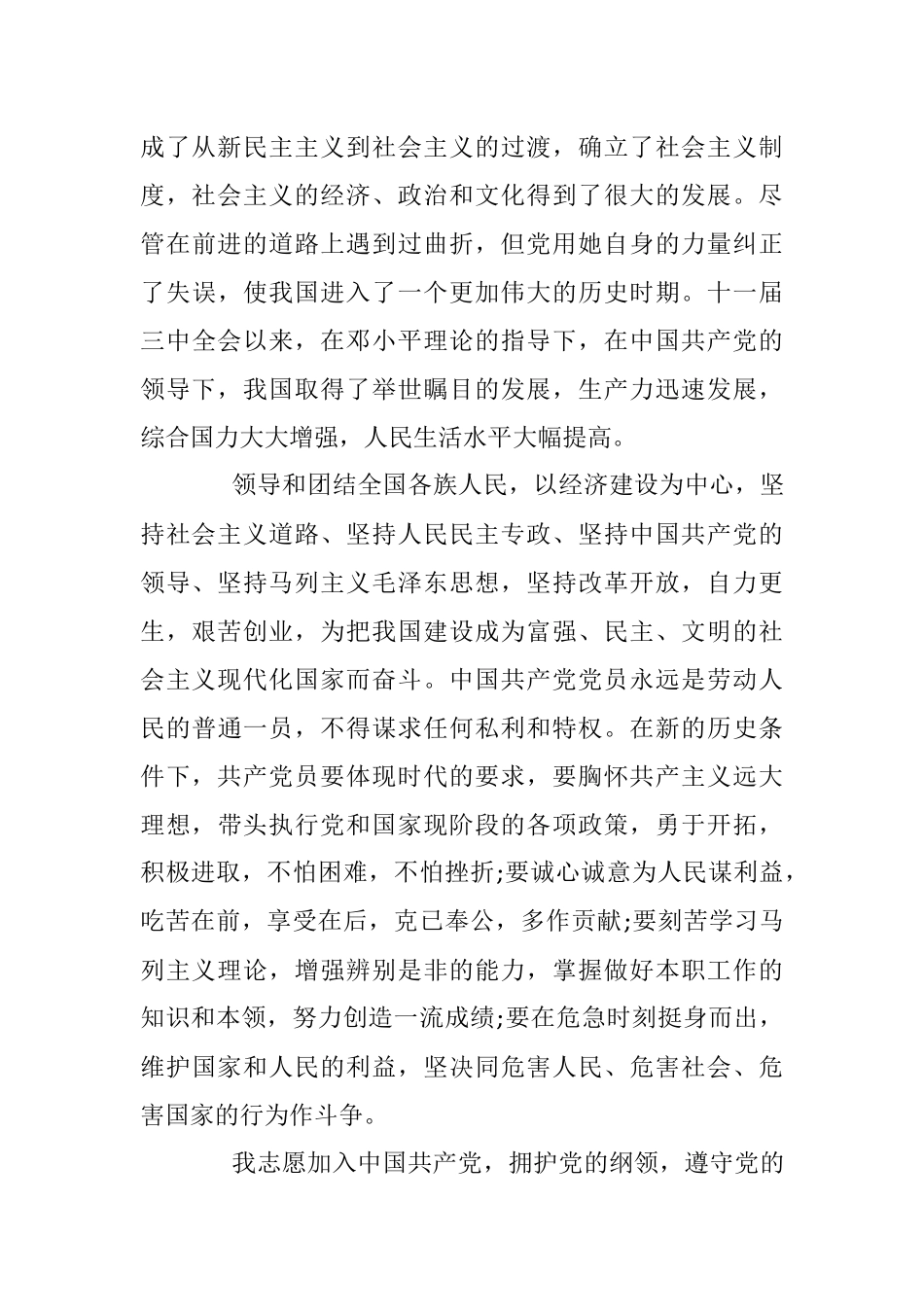 成了从新民主主义到社会主义的过渡，确立了社会主义制度，社会主义的经济、政治和文化得到了很大的发展。尽管在前进的道路上遇到过曲折，但党用她自身的力量纠正了失误，使我国进入了一个更加伟大的历史时期。十一届三中全会以来，在邓小平理论的指导下，在中国共产党的领导下，我国取得了举世瞩目的发展，生产力迅速发展，综合国力大大增强，人民生活水平大幅提高。

领导和团结全国各族人民，以经济建设为中心，坚持社会主义道路、坚持人民民主专政、坚持中国共产党的领导、坚持马列主义毛泽东思想，坚持改革开放，自力更生，艰苦创业，为把我国建设成为富强、民主、文明的社会主义现代化国家而奋斗。中国共产党党员永远是劳动人民的普通一员，不得谋求任何私利和特权。在新的历史条件下，共产党员要体现时代的要求，要胸怀共产主义远大理想，带头执行党和国家现阶段的各项政策，勇于开拓，积极进取，不怕困难，不怕挫折;要诚心诚意为人民谋利益，吃苦在前，享受在后，克已奉公，多作贡献;要刻苦学习马列主义理论，增强辨别是非的能力，掌握做好本职工作的知识和本领，努力创造一流成绩;要在危急时刻挺身而出，维护国家和人民的利益，坚决同危害人民、危害社会、危害国家的行为作斗争。

我志愿加入中国共产党，拥护党的纲领，遵守党的